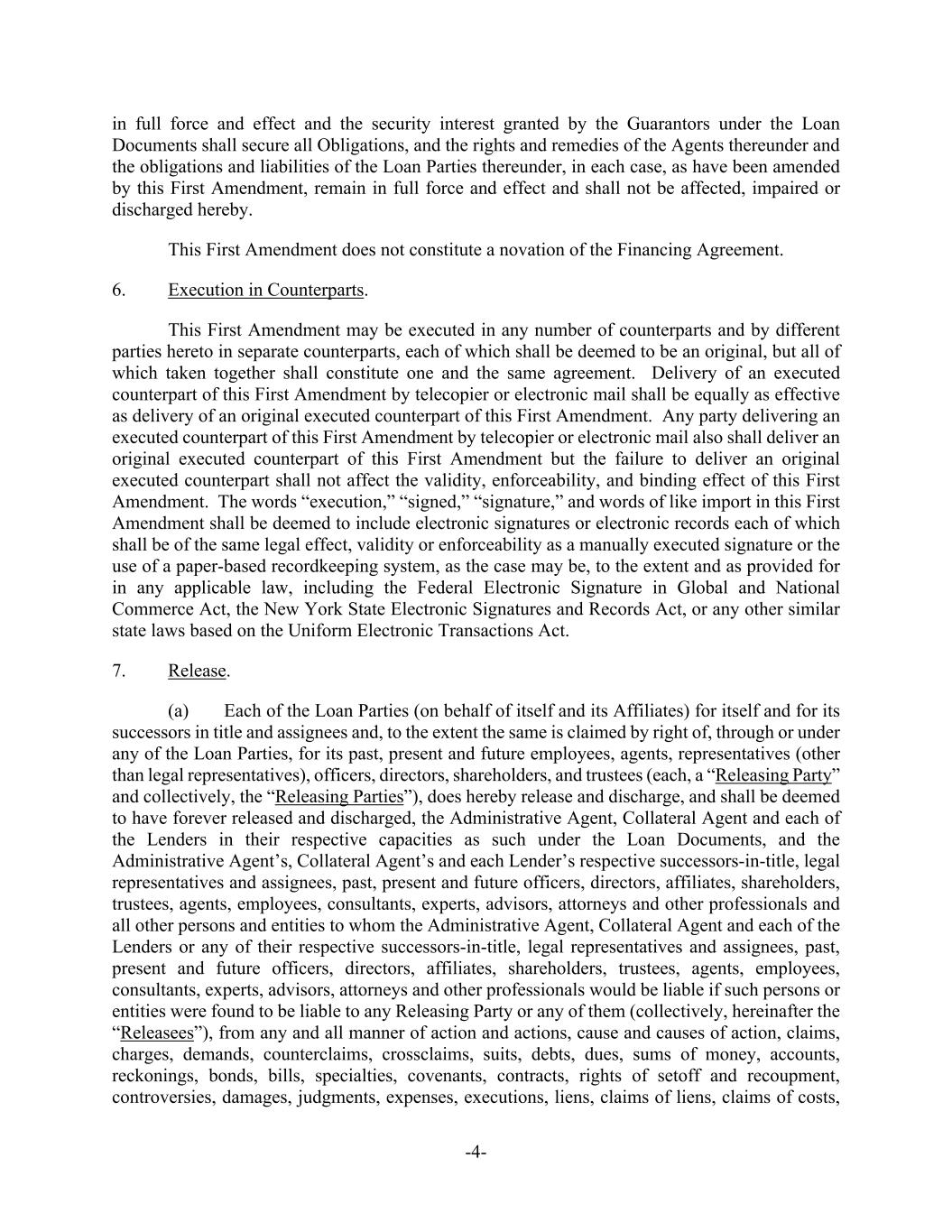 in full force and effect and the security interest granted by the Guarantors under the Loan Documents shall secure all Obligations, and the rights and remedies of the Agents thereunder and the obligations and liabilities of the Loan Parties thereunder, in each case, as have been amended by this First Amendment, remain in full force and effect and shall not be affected, impaired or discharged hereby.

This First Amendment does not constitute a novation of the Financing Agreement.

6. Execution in Counterparts.

This First Amendment may be executed in any number of counterparts and by different parties hereto in separate counterparts, each of which shall be deemed to be an original, but all of which taken together shall constitute one and the same agreement. Delivery of an executed counterpart of this First Amendment by telecopier or electronic mail shall be equally as effective as delivery of an original executed counterpart of this First Amendment. Any party delivering an executed counterpart of this First Amendment by telecopier or electronic mail also shall deliver an original executed counterpart of this First Amendment but the failure to deliver an original executed counterpart shall not affect the validity, enforceability, and binding effect of this First Amendment. The words “execution,” “signed,” “signature,” and words of like import in this First Amendment shall be deemed to include electronic signatures or electronic records each of which shall be of the same legal effect, validity or enforceability as a manually executed signature or the use of a paper-based recordkeeping system, as the case may be, to the extent and as provided for in any applicable law, including the Federal Electronic Signature in Global and National Commerce Act, the New York State Electronic Signatures and Records Act, or any other similar state laws based on the Uniform Electronic Transactions Act.

7. Release.

(a) Each of the Loan Parties (on behalf of itself and its Affiliates) for itself and for its successors in title and assignees and, to the extent the same is claimed by right of, through or under any of the Loan Parties, for its past, present and future employees, agents, representatives (other than legal representatives), officers, directors, shareholders, and trustees (each, a “Releasing Party” and collectively, the “Releasing Parties”), does hereby release and discharge, and shall be deemed to have forever released and discharged, the Administrative Agent, Collateral Agent and each of the Lenders in their respective capacities as such under the Loan Documents, and the Administrative Agent’s, Collateral Agent’s and each Lender’s respective successors-in-title, legal representatives and assignees, past, present and future officers, directors, affiliates, shareholders, trustees, agents, employees, consultants, experts, advisors, attorneys and other professionals and all other persons and entities to whom the Administrative Agent, Collateral Agent and each of the Lenders or any of their respective successors-in-title, legal representatives and assignees, past, present and future officers, directors, affiliates, shareholders, trustees, agents, employees, consultants, experts, advisors, attorneys and other professionals would be liable if such persons or entities were found to be liable to any Releasing Party or any of them (collectively, hereinafter the “Releasees”), from any and all manner of action and actions, cause and causes of action, claims, charges, demands, counterclaims, crossclaims, suits, debts, dues, sums of money, accounts, reckonings, bonds, bills, specialties, covenants, contracts, rights of setoff and recoupment, controversies, damages, judgments, expenses, executions, liens, claims of liens, claims of costs,

-4-